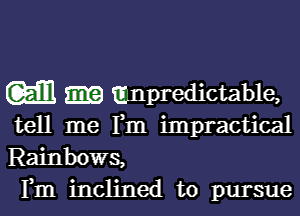 Call me unpredictable,
tell me I'm impractical
Rainbows,
I'm inclined to pursue